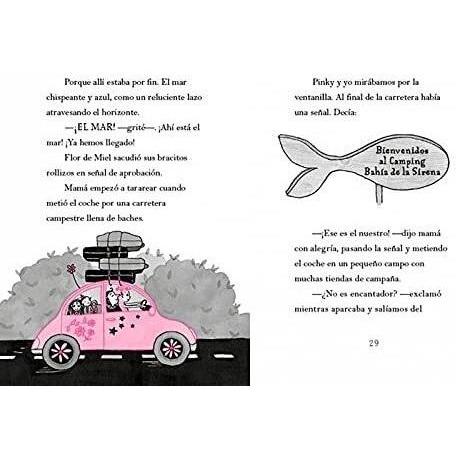 Porque allí estaba por fin. El mar chispeante y azul, como un reluciente lazo atravesando el horizonte.

—¡EL MAR! —grité—. ¡Ahí está el mar! ¡Ya hemos llegado!

Flor de Miel sacudió sus bracitos rollizos en señal de aprobación.

Mamá empezó a tararear cuando metió el coche por una carretera campestre llena de baches.

Pinky y yo mirábamos por la ventanilla. Al final de la carretera había una señal. Decía:

Bienvenidos
al Camping
Bahía de la Sirena

—¡Ese es el nuestro! —dijo mamá con alegría, pasando la señal y metiendo el coche en un pequeño campo con muchas tiendas de campaña.

—¿No es encantador? —exclamó mientras aparcaba y salíamos del

29